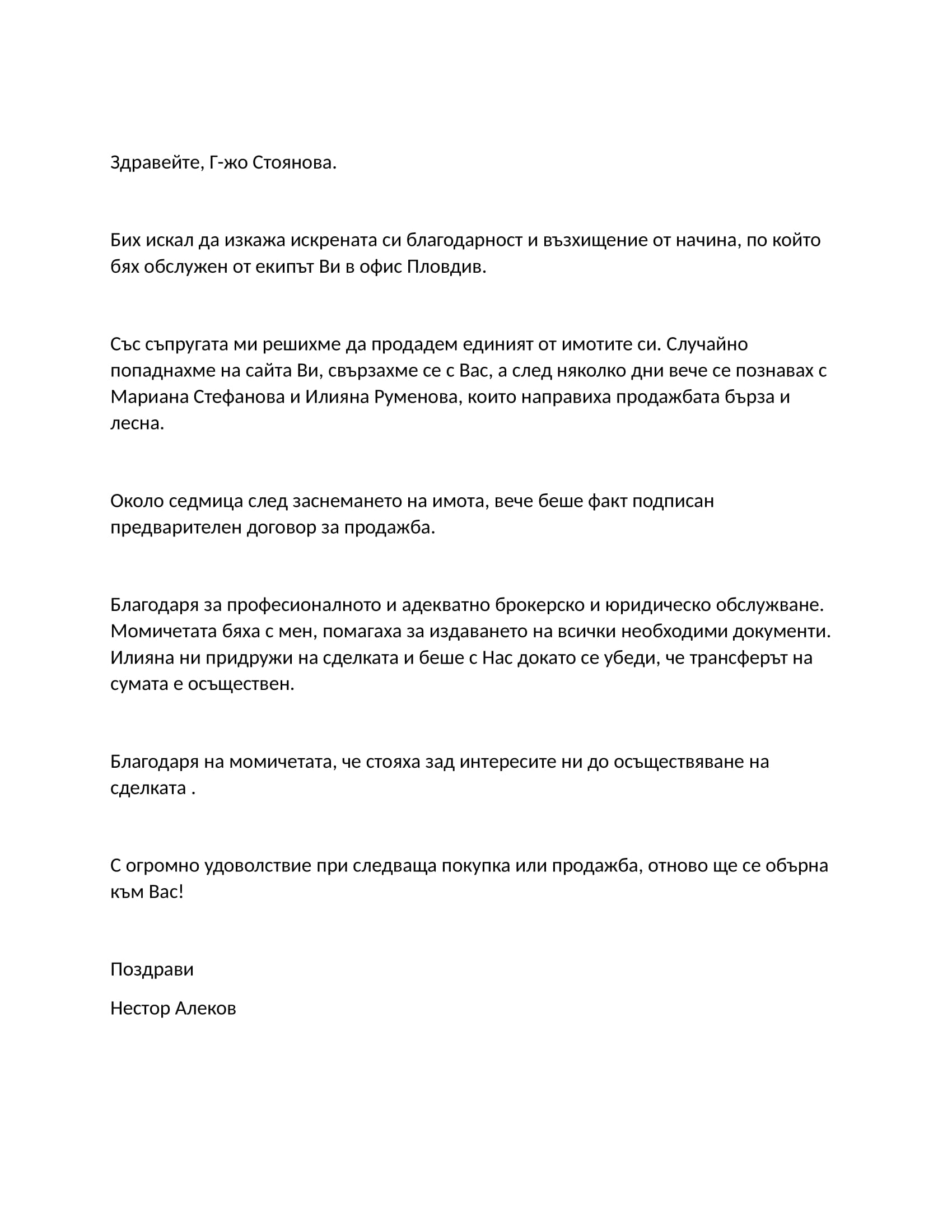 Здравейте, Г-жо Стоянова.

Бих искал да изкажа искрената си благодарност и възхищение от начина, по който бях обслужен от екипът Ви в офис Пловдив.

Със съпругата ми решихме да продадем единият от имотите си. Случайно попаднахме на сайта Ви, свързахме се с Вас, а след няколко дни вече се познавах с Мариана Стефанова и Илияна Руменова, които направиха продажбата бърза и лесна.

Около седмица след заснемането на имота, вече беше факт подписан предварителен договор за продажба.

Благодаря за професионалното и адекватно брокерско и юридическо обслужване. Момичетата бяха с мен, помагаха за издаването на всички необходими документи. Илияна ни придружи на сделката и беше с Нас докато се убеди, че трансферът на сумата е осъществен.

Благодаря на момичетата, че стояха зад интересите ни до осъществяване на сделката .

С огромно удоволствие при следваща покупка или продажба, отново ще се обърна към Вас!

Поздрави

Нестор Алеков